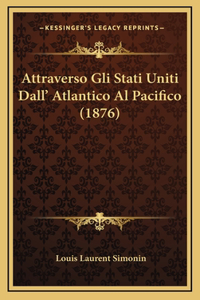 —KESSINGER'S LEGACY REPRINTS—

Attraverso Gli Stati Uniti Dall' Atlantico Al Pacifico (1876)

Louis Laurent Simonin